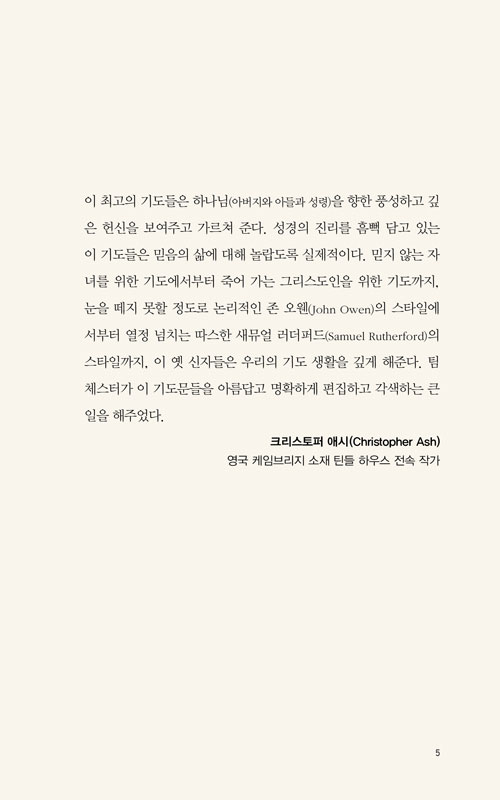 이 최고의 기도들은 하나님(아버지와 아들과 성령)을 향한 풍성하고 깊은 헌신을 보여주고 가르쳐 준다. 성경의 진리를 흠뻑 담고 있는 이 기도들은 믿음의 삶에 대해 놀랍도록 실제적이다. 믿지 않는 자녀를 위한 기도에서부터 죽어 가는 그리스도인을 위한 기도까지, 눈을 떼지 못할 정도로 논리적인 존 오웬(John Owen)의 스타일에서부터 열정 넘치는 따스한 새뮤얼 러더퍼드(Samuel Rutherford)의 스타일까지, 이 옛 신자들은 우리의 기도 생활을 깊게 해준다. 팀 체스터가 이 기도문들을 아름답고 명확하게 편집하고 각색하는 큰 일을 해주었다.

크리스토퍼 애시(Christopher Ash)
영국 케임브리지 소재 틴들 하우스 전속 작가

5